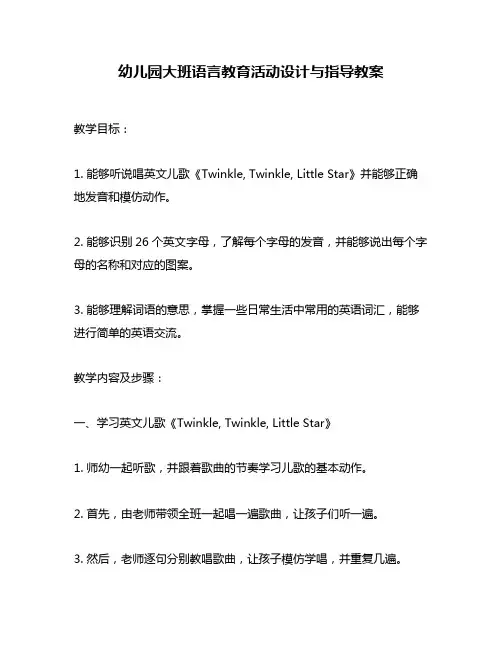 幼儿园大班语言教育活动设计与指导教案

教学目标：

1. 能够听说唱英文儿歌《Twinkle, Twinkle, Little Star》并能够正确地发音和模仿动作。

2. 能够识别 26 个英文字母，了解每个字母的发音，并能够说出每个字母的名称和对应的图案。

3. 能够理解词语的意思，掌握一些日常生活中常用的英语词汇，能够进行简单的英语交流。

教学内容及步骤：

一、学习英文儿歌《Twinkle, Twinkle, Little Star》

1. 师幼一起听歌，并跟着歌曲的节奏学习儿歌的基本动作。

2. 首先，由老师带领全班一起唱一遍歌曲，让孩子们听一遍。

3. 然后，老师逐句分别教唱歌曲，让孩子模仿学唱，并重复几遍。